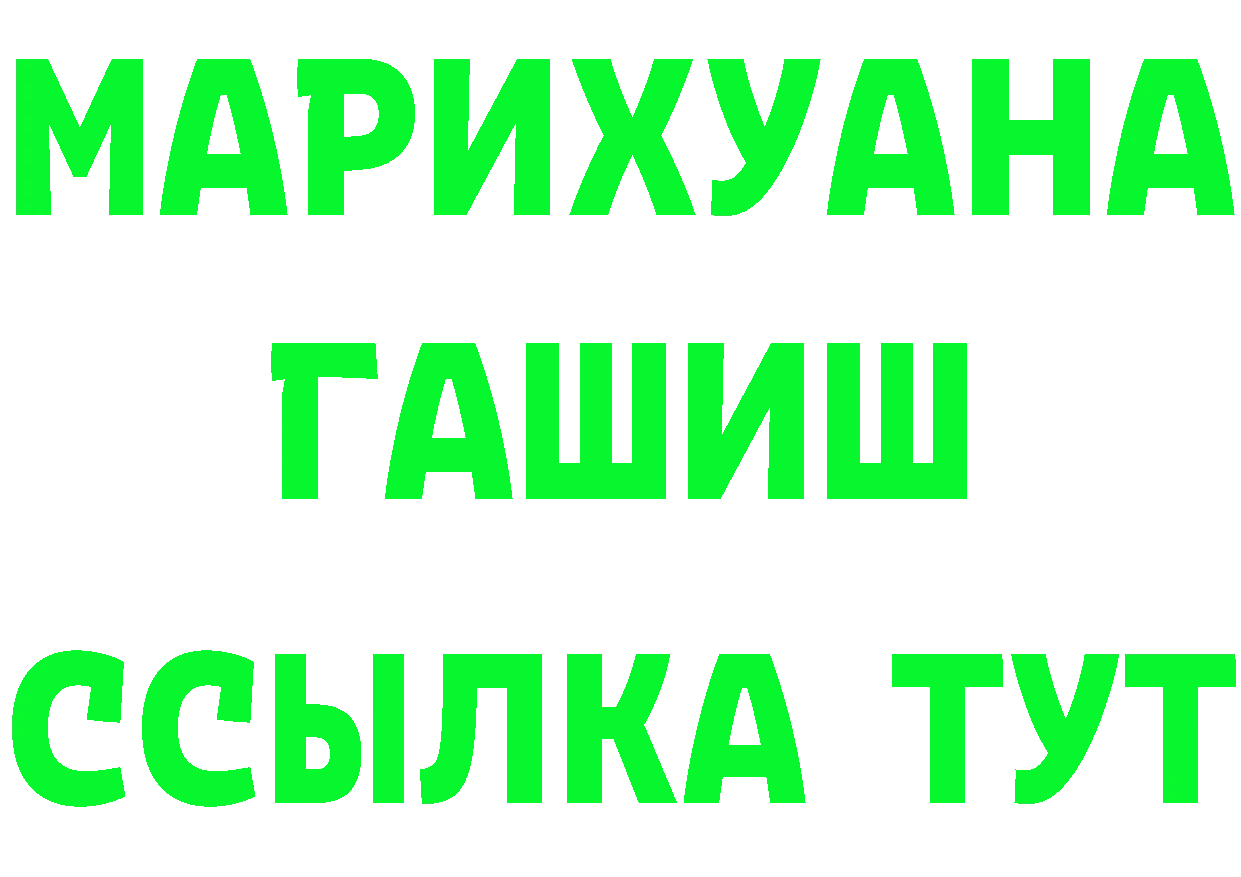 МАРИХУАНА
ГАШИШ
ССЫЛКА ТУТ